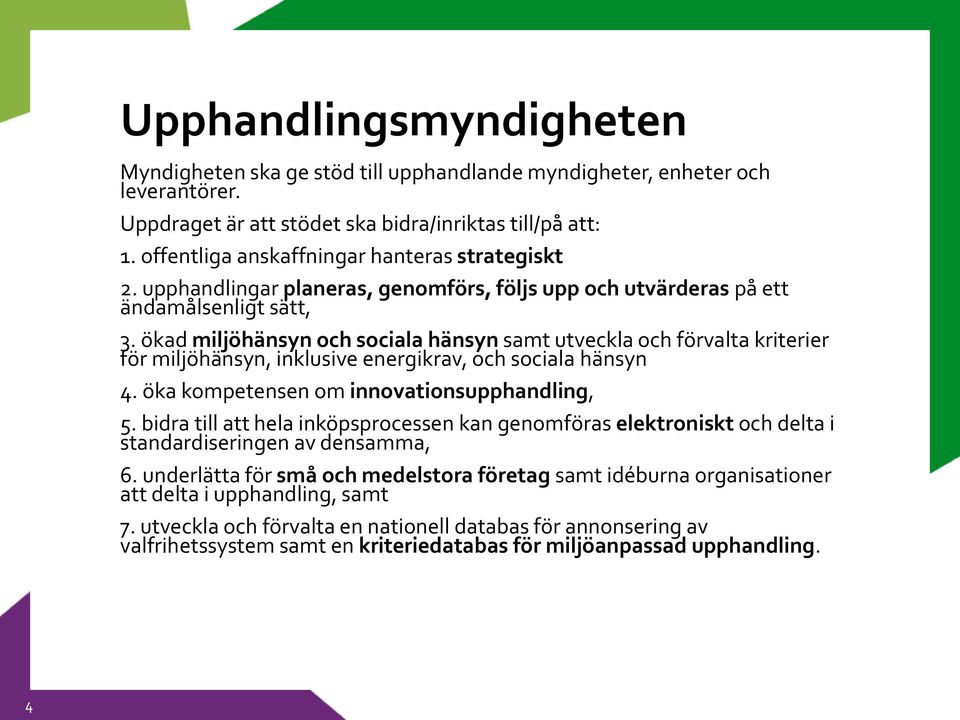 Upphandlingsmyndigheten

Myndigheten ska ge stöd till upphandlande myndigheter, enheter och leverantörer.

Uppdraget är att stödet ska bidra/inriktas till/på att:

1. offentliga anskaffningar hanteras strategiskt

2. upphandlingar planeras, genomförs, följs upp och utvärderas på ett ändamålsenligt sätt,

3. ökad miljöhänsyn och sociala hänsyn samt utveckla och förvalta kriterier för miljöhänsyn, inklusive energikrav, och sociala hänsyn

4. öka kompetensen om innovationsupphandling,

5. bidra till att hela inköpsprocessen kan genomföras elektroniskt och delta i standardiseringen av densamma,

6. underlätta för små och medelstora företag samt idéburna organisationer att delta i upphandling, samt

7. utveckla och förvalta en nationell databas för annonsering av valfrihetssystem samt en kriteriedatabas för miljöanpassad upphandling.

4